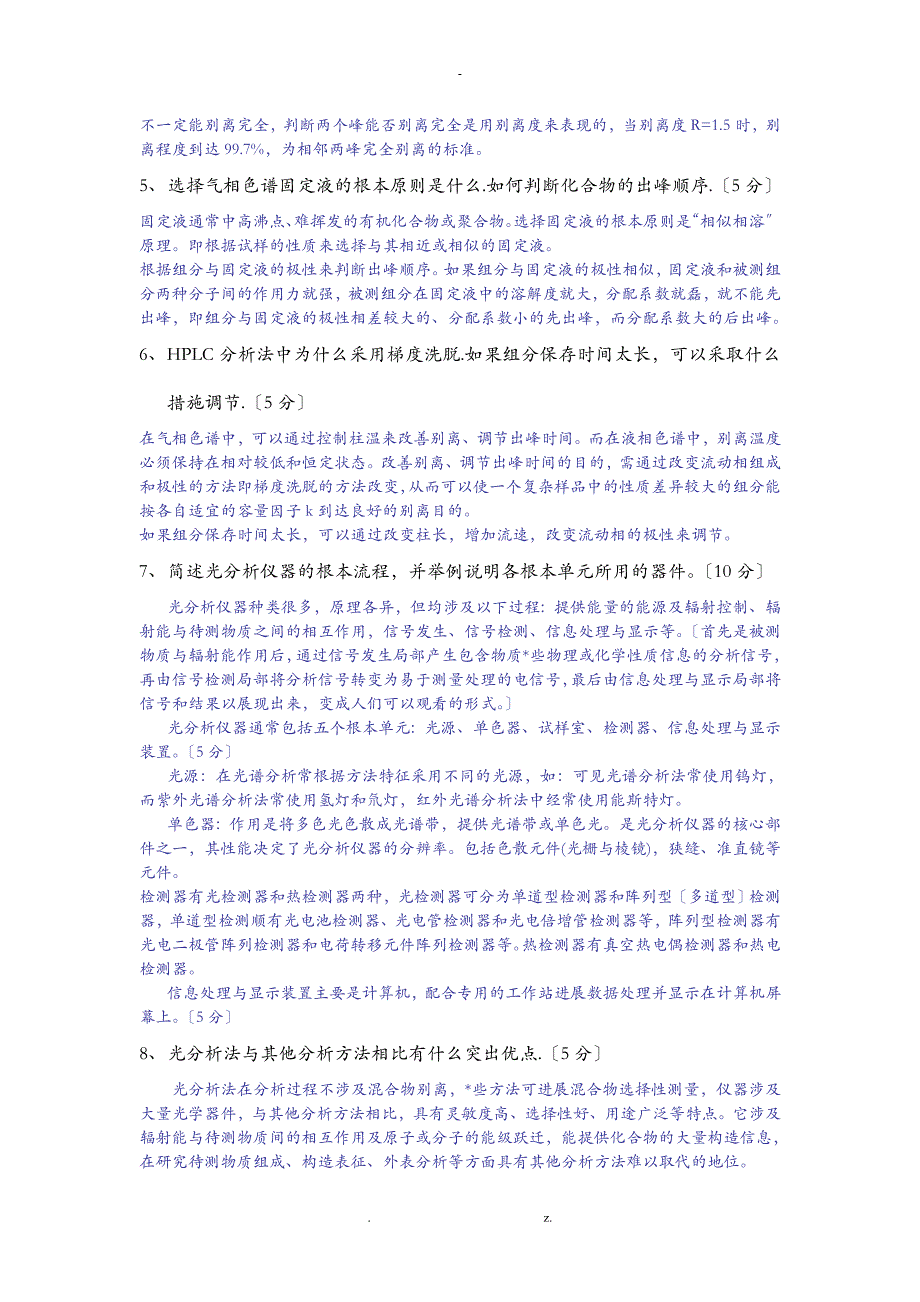 -

不一定能别离完全，判断两个峰能否别离完全是用别离度来表现的，当别离度 R=1.5 时，别离程度到达 99.7%，为相邻两峰完全别离的标准。

5、选择气相色谱固定液的根本原则是什么.如何判断化合物的出峰顺序.〔5 分〕

固定液通常中高沸点、难挥发的有机化合物或聚合物。选择固定液的根本原则是"相似相溶"原理。即根据试样的性质来选择与其相近或相似的固定液。
根据组分与固定液的极性来判断出峰顺序。如果组分与固定液的极性相似，固定液和被测组分两种分子间的作用力就强，被测组分在固定液中的溶解度就大，分配系数就磊，就不能先出峰，即组分与固定液的极性相差较大的、分配系数小的先出峰，而分配系数大的后出峰。

6、HPLC 分析法中为什么采用梯度洗脱.如果组分保存时间太长，可以采取什么措施调节.〔5 分〕

在气相色谱中，可以通过控制柱温来改善别离、调节出峰时间。而在液相色谱中，别离温度必须保持在相对较低和恒定状态。改善别离、调节出峰时间的目的，需通过改变流动相组成和极性的方法即梯度洗脱的方法改变，从而可以使一个复杂样品中的性质差异较大的组分能按各自适宜的容量因子 k 到达良好的别离目的。
如果组分保存时间太长，可以通过改变柱长，增加流速，改变流动相的极性来调节。

7、简述光分析仪器的根本流程，并举例说明各根本单元所用的器件。〔10 分〕

光分析仪器种类很多，原理各异，但均涉及以下过程：提供能量的能源及辐射控制、辐射能与待测物质之间的相互作用，信号发生、信号检测、信息处理与显示等。〔首先是被测物质与辐射能作用后，通过信号发生局部产生包含物质*些物理或化学性质信息的分析信号，再由信号检测局部将分析信号转变为易于测量处理的电信号，最后由信息处理与显示局部将信号和结果以展现出来，变成人们可以观看的形式。〕
光分析仪器通常包括五个根本单元：光源、单色器、试样室、检测器、信息处理与显示装置。〔5 分〕
光源：在光谱分析常根据方法特征采用不同的光源，如：可见光谱分析法常使用钨灯，而紫外光谱分析法常使用氢灯和氘灯，红外光谱分析法中经常使用能斯特灯。
单色器：作用是将多色光色散成光谱带，提供光谱带或单色光。是光分析仪器的核心部件之一，其性能决定了光分析仪器的分辨率。包括色散元件(光栅与棱镜)，狭缝、准直镜等元件。
检测器有光检测器和热检测器两种，光检测器可分为单道型检测器和阵列型〔多道型〕检测器，单道型检测顺有光电池检测器、光电管检测器和光电倍增管检测器等，阵列型检测器有光电二极管阵列检测器和电荷转移元件阵列检测器等。热检测器有真空热电偶检测器和热电检测器。
信息处理与显示装置主要是计算机，配合专用的工作站进展数据处理并显示在计算机屏幕上。〔5 分〕

8、光分析法与其他分析方法相比有什么突出优点.〔5 分〕

光分析法在分析过程不涉及混合物别离，*些方法可进展混合物选择性测量，仪器涉及大量光学器件，与其他分析方法相比，具有灵敏度高、选择性好、用途广泛等特点。它涉及辐射能与待测物质间的相互作用及原子或分子的能级跃迁，能提供化合物的大量构造信息，在研究待测物质组成、构造表征、外表分析等方面具有其他分析方法难以取代的地位。

. z.